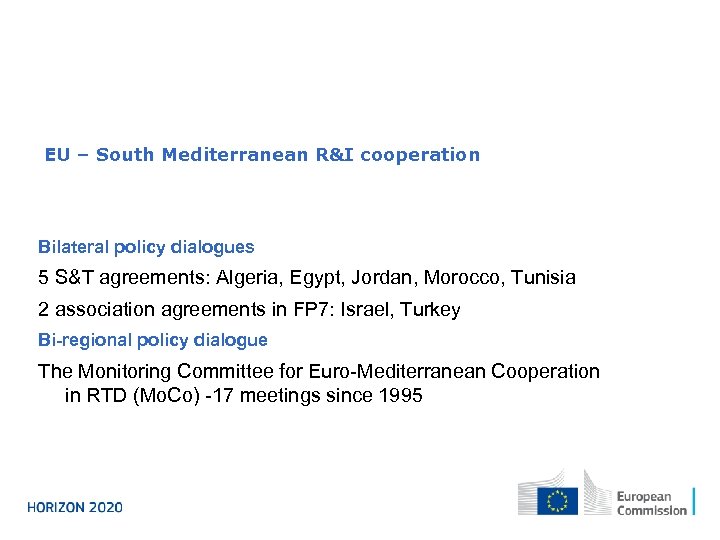 EU – South Mediterranean R&I cooperation

Bilateral policy dialogues

5 S&T agreements: Algeria, Egypt, Jordan, Morocco, Tunisia

2 association agreements in FP7: Israel, Turkey

Bi-regional policy dialogue

The Monitoring Committee for Euro-Mediterranean Cooperation in RTD (MoCo) -17 meetings since 1995

HORIZON 2020

European Commission